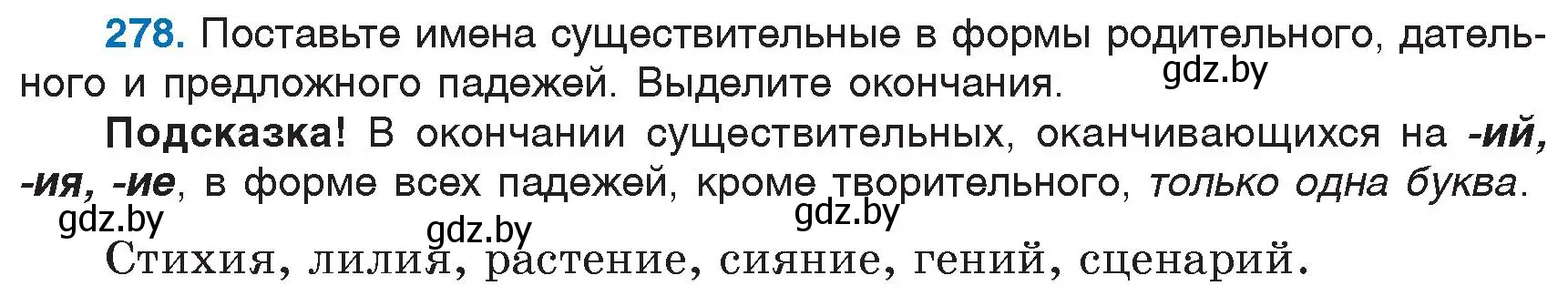 278. Поставьте имена существительные в формы родительного, дательного и предложного падежей. Выделите окончания.

gdz.by

Подсказка! В окончании существительных, оканчивающихся на -ий, -ия, -ие, в форме всех падежей, кроме творительного, только одна буква.

gdz.by gdz.by gdz.by

Стихия, лилия, растение, сияние, гений, сценарий.